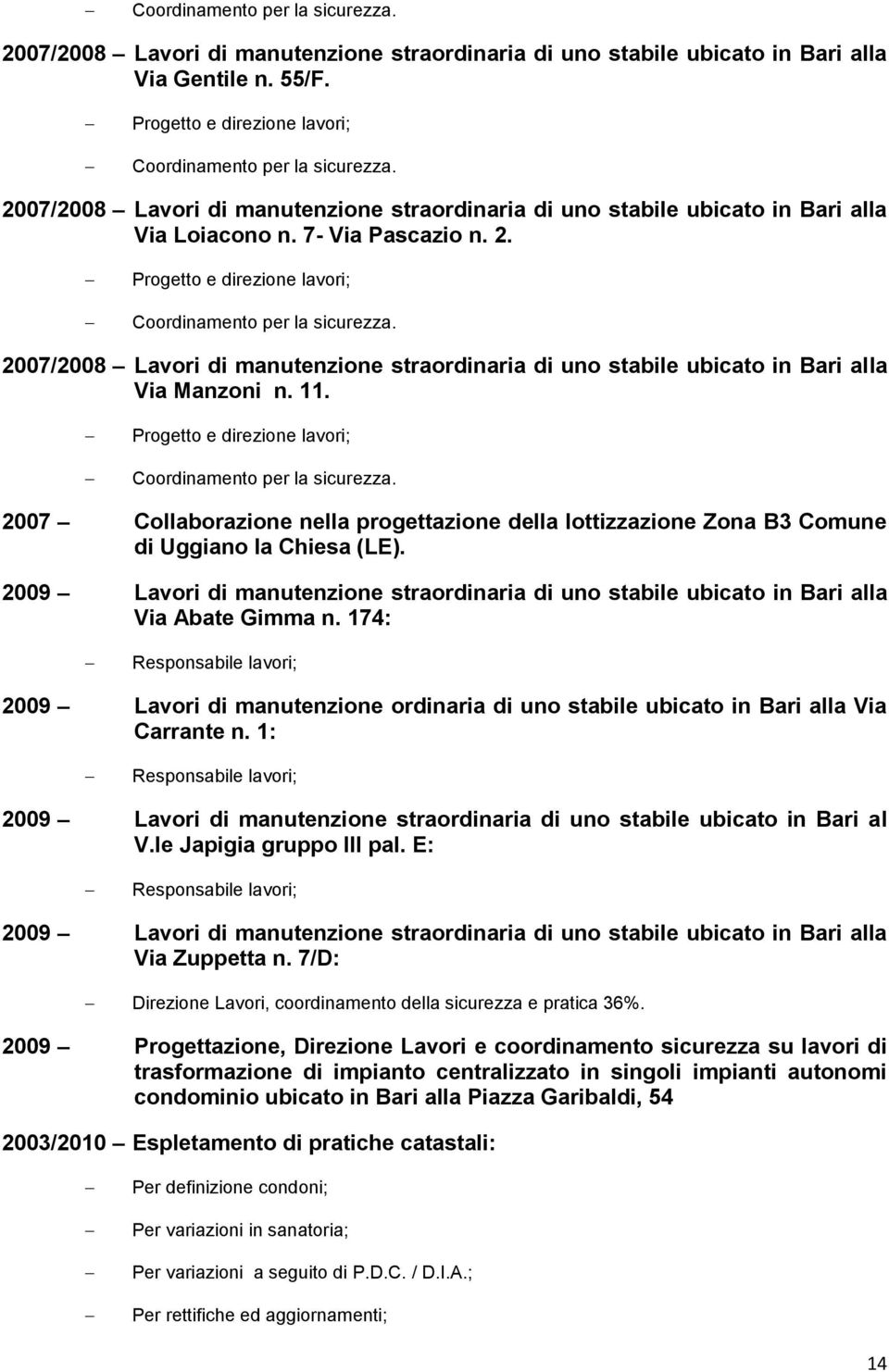 – Coordinamento per la sicurezza.

2007/2008 – Lavori di manutenzione straordinaria di uno stabile ubicato in Bari alla Via Gentile n. 55/F.

– Progetto e direzione lavori;

– Coordinamento per la sicurezza.

2007/2008 – Lavori di manutenzione straordinaria di uno stabile ubicato in Bari alla Via Loiacono n. 7- Via Pascazio n. 2.

– Progetto e direzione lavori;

– Coordinamento per la sicurezza.

2007/2008 – Lavori di manutenzione straordinaria di uno stabile ubicato in Bari alla Via Manzoni n. 11.

– Progetto e direzione lavori;

– Coordinamento per la sicurezza.

2007 – Collaborazione nella progettazione della lottizzazione Zona B3 Comune di Uggiano la Chiesa (LE).

2009 – Lavori di manutenzione straordinaria di uno stabile ubicato in Bari alla Via Abate Gimma n. 174:

– Responsabile lavori;

2009 – Lavori di manutenzione ordinaria di uno stabile ubicato in Bari alla Via Carrante n. 1:

– Responsabile lavori;

2009 – Lavori di manutenzione straordinaria di uno stabile ubicato in Bari al V.le Japigia gruppo III pal. E:

– Responsabile lavori;

2009 – Lavori di manutenzione straordinaria di uno stabile ubicato in Bari alla Via Zuppetta n. 7/D:

– Direzione Lavori, coordinamento della sicurezza e pratica 36%.

2009 – Progettazione, Direzione Lavori e coordinamento sicurezza su lavori di trasformazione di impianto centralizzato in singoli impianti autonomi condominio ubicato in Bari alla Piazza Garibaldi, 54

2003/2010 – Espletamento di pratiche catastali:

– Per definizione condoni;

– Per variazioni in sanatoria;

– Per variazioni a seguito di P.D.C. / D.I.A.;

– Per rettifiche ed aggiornamenti;

14